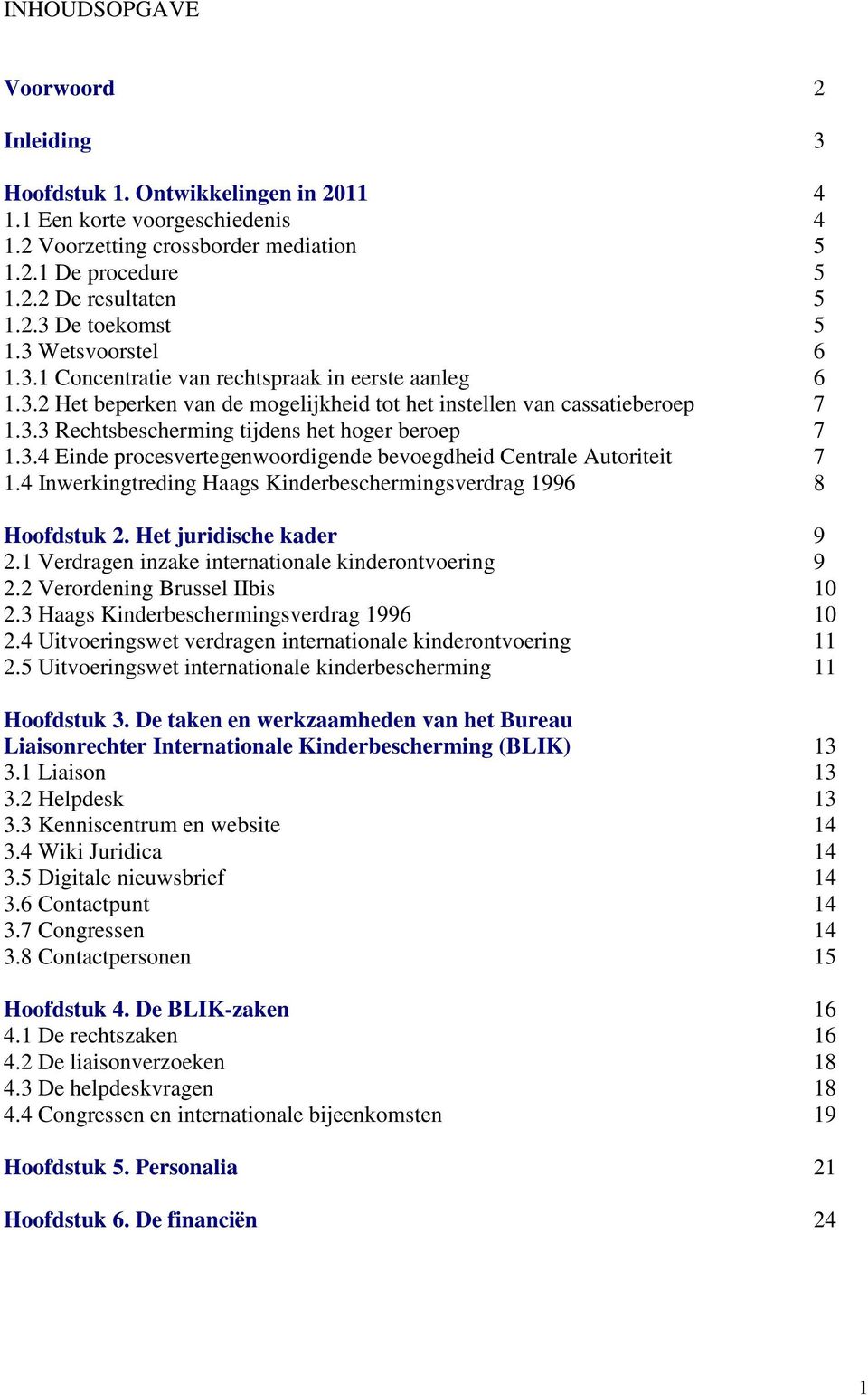 INHOUDSOPGAVE

Voorwoord 2

Inleiding 3

Hoofdstuk 1. Ontwikkelingen in 2011 4
1.1 Een korte voorgeschiedenis 4
1.2 Voorzetting crossborder mediation 5
1.2.1 De procedure 5
1.2.2 De resultaten 5
1.2.3 De toekomst 5
1.3 Wetsvoorstel 6
1.3.1 Concentratie van rechtspraak in eerste aanleg 6
1.3.2 Het beperken van de mogelijkheid tot het instellen van cassatieberoep 7
1.3.3 Rechtsbescherming tijdens het hoger beroep 7
1.3.4 Einde procesvertegenwoordigende bevoegdheid Centrale Autoriteit 7
1.4 Inwerkingtreding Haags Kinderbeschermingsverdrag 1996 8

Hoofdstuk 2. Het juridische kader 9
2.1 Verdragen inzake internationale kinderontvoering 9
2.2 Verordening Brussel IIbis 10
2.3 Haags Kinderbeschermingsverdrag 1996 10
2.4 Uitvoeringswet verdragen internationale kinderontvoering 11
2.5 Uitvoeringswet internationale kinderbescherming 11

Hoofdstuk 3. De taken en werkzaamheden van het Bureau Liaisonrechter Internationale Kinderbescherming (BLIK) 13
3.1 Liaison 13
3.2 Helpdesk 13
3.3 Kenniscentrum en website 14
3.4 Wiki Juridica 14
3.5 Digitale nieuwsbrief 14
3.6 Contactpunt 14
3.7 Congressen 14
3.8 Contactpersonen 15

Hoofdstuk 4. De BLIK-zaken 16
4.1 De rechtszaken 16
4.2 De liaisonverzoeken 18
4.3 De helpdeskvragen 18
4.4 Congressen en internationale bijeenkomsten 19

Hoofdstuk 5. Personalia 21

Hoofdstuk 6. De financiën 24

1